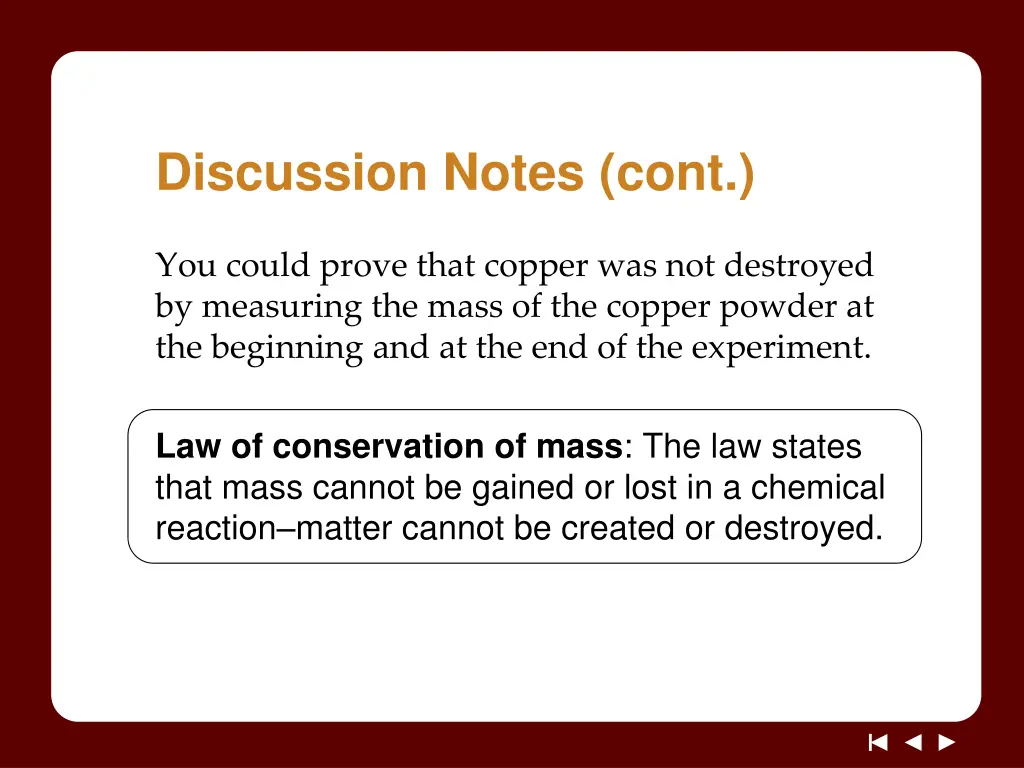 Discussion Notes (cont.)

You could prove that copper was not destroyed by measuring the mass of the copper powder at the beginning and at the end of the experiment.

Law of conservation of mass: The law states that mass cannot be gained or lost in a chemical reaction–matter cannot be created or destroyed.